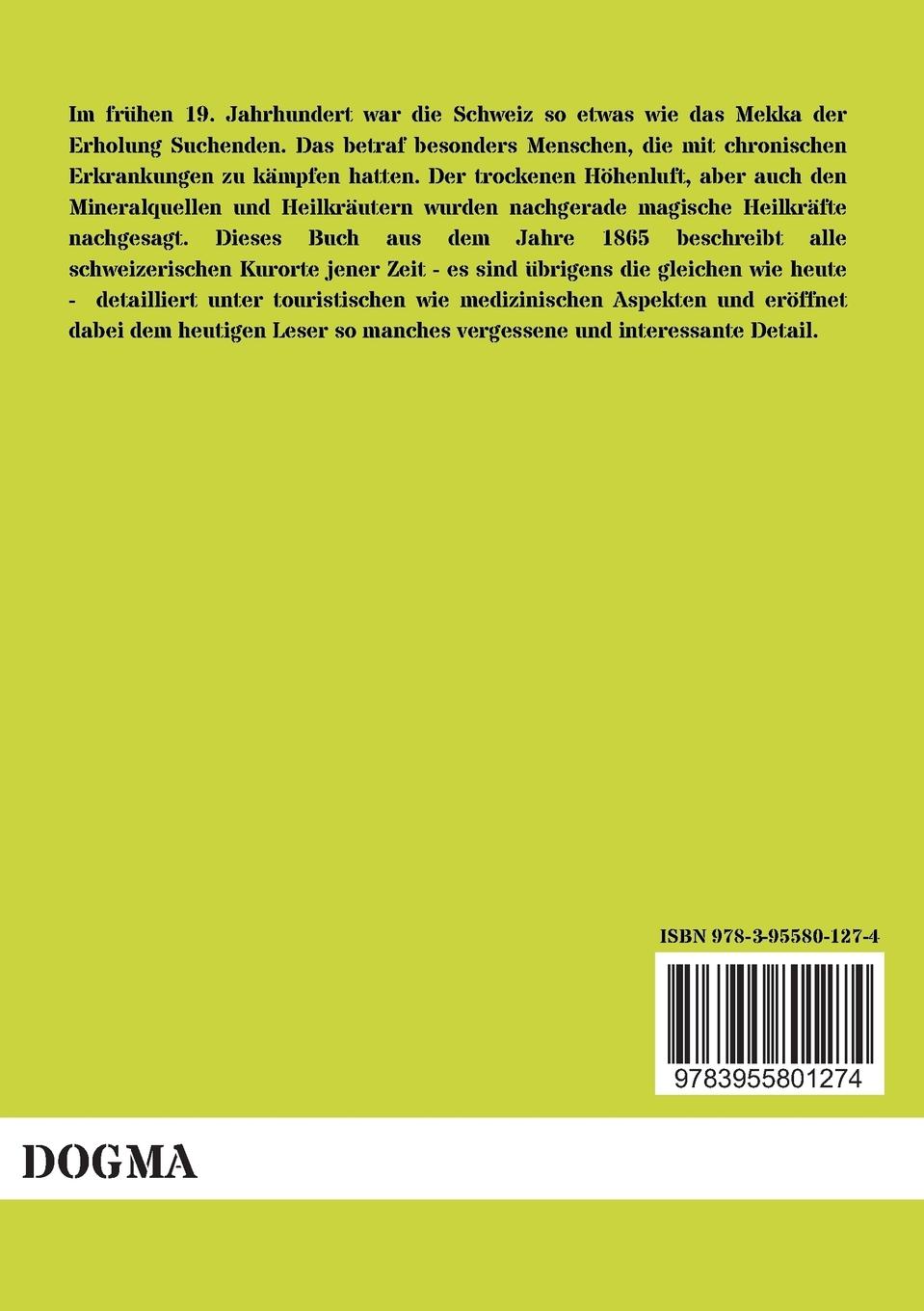 Im frühen 19. Jahrhundert war die Schweiz so etwas wie das Mekka der Erholung Suchenden. Das betraf besonders Menschen, die mit chronischen Erkrankungen zu kämpfen hatten. Der trockenen Höhenluft, aber auch den Mineralquellen und Heilkräutern wurden nachgerade magische Heilkräfte nachgesagt. Dieses Buch aus dem Jahre 1865 beschreibt alle schweizerischen Kurorte jener Zeit - es sind übrigens die gleichen wie heute - detailliert unter touristischen wie medizinischen Aspekten und eröffnet dabei dem heutigen Leser so manches vergessene und interessante Detail.

ISBN 978-3-95580-127-4

9783955801274

DOGMA